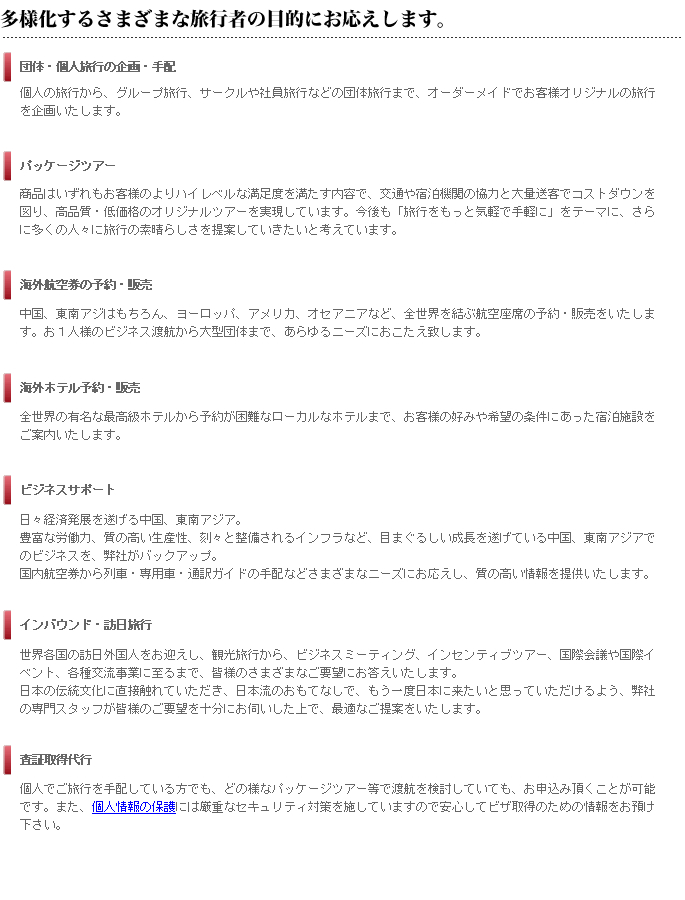 多様化するさまざまな旅行者の目的にお応えします。

団体・個人旅行の企画・手配

個人の旅行から、グループ旅行、サークルや社員旅行などの団体旅行まで、オーダーメイドでお客様オリジナルの旅行を企画いたします。

パッケージツアー

商品はいずれもお客様のよりハイレベルな満足度を満たす内容で、交通や宿泊機関の協力と大量送客でコストダウンを図り、高品質・低価格のオリジナルツアーを実現しています。今後も「旅行をもっと気軽で手軽に」をテーマに、さらに多くの人々に旅行の素晴らしさを提案していきたいと考えています。

海外航空券の予約・販売

中国、東南アジはもちろん、ヨーロッパ、アメリカ、オセアニアなど、全世界を結ぶ航空座席の予約・販売をいたします。お１人様のビジネス渡航から大型団体まで、あらゆるニーズにおこたえ致します。

海外ホテル予約・販売

全世界の有名な最高級ホテルから予約が困難なローカルなホテルまで、お客様の好みや希望の条件にあった宿泊施設をご案内いたします。

ビジネスサポート

日々経済発展を遂げる中国、東南アジア。
豊富な労働力、質の高い生産性、刻々と整備されるインフラなど、目まぐるしい成長を遂げている中国、東南アジアでのビジネスを、弊社がバックアップ。
国内航空券から列車・専用車・通訳ガイドの手配などさまざまなニーズにお応えし、質の高い情報を提供いたします。

インバウンド・訪日旅行

世界各国の訪日外国人をお迎えし、観光旅行から、ビジネスミーティング、インセンティブツアー、国際会議や国際イベント、各種交流事業に至るまで、皆様のさまざまなご要望にお答えいたします。
日本の伝統文化に直接触れていただき、日本流のおもてなしで、もう一度日本に来たいと思っていただけるよう、弊社の専門スタッフが皆様のご要望を十分にお伺いした上で、最適なご提案をいたします。

査証取得代行

個人でご旅行を手配している方でも、どの様なパッケージツアー等で渡航を検討していても、お申込み頂くことが可能です。また、個人情報の保護には厳重なセキュリティ対策を施していますので安心してビザ取得のための情報をお預け下さい。